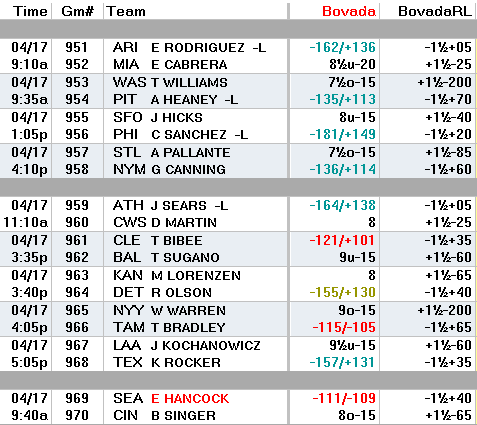 | Time | Gm# | Team | Bovada | BovadaRL |
|---|---|---|---|---|
| 04/17 | 951 | ARI E RODRIGUEZ -L | -162/+136 | -1½+05 |
| 9:10a | 952 | MIA E CABRERA | 8½u-20 | +1½-25 |
| 04/17 | 953 | WAS T WILLIAMS | 7½o-15 | +1½-200 |
| 9:35a | 954 | PIT A HEANEY -L | -135/+113 | -1½+70 |
| 04/17 | 955 | SFO J HICKS | 8u-15 | +1½-40 |
| 1:05p | 956 | PHI C SANCHEZ -L | -181/+149 | -1½+20 |
| 04/17 | 957 | STL A PALLANTE | 7½o-15 | +1½-85 |
| 4:10p | 958 | NYM G CANNING | -136/+114 | -1½+60 |
| 04/17 | 959 | ATH J SEARS -L | -164/+138 | -1½+05 |
| 11:10a | 960 | CWS D MARTIN | 8 | +1½-25 |
| 04/17 | 961 | CLE T BIBEE | -121/+101 | -1½+35 |
| 3:35p | 962 | BAL T SUGANO | 9u-15 | +1½-60 |
| 04/17 | 963 | KAN M LORENZEN | 8 | +1½-65 |
| 3:40p | 964 | DET R OLSON | -155/+130 | -1½+40 |
| 04/17 | 965 | NYY W WARREN | 9o-15 | +1½-200 |
| 4:05p | 966 | TAM T BRADLEY | -115/-105 | -1½+65 |
| 04/17 | 967 | LAA J KOCHANOWICZ | 9½u-15 | +1½-60 |
| 5:05p | 968 | TEX K ROCKER | -157/+131 | -1½+35 |
| 04/17 | 969 | SEA E HANCOCK | -111/-109 | -1½+40 |
| 9:40a | 970 | CIN B SINGER | 8o-15 | +1½-65 |